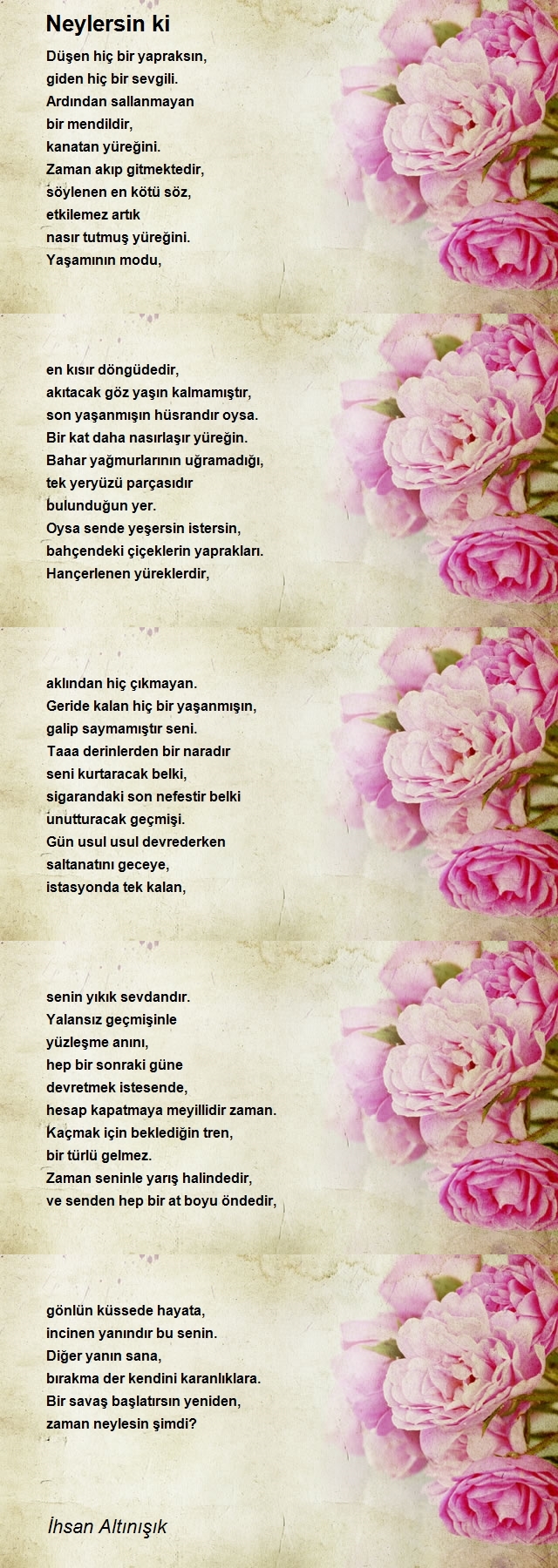 Neylersin ki

Düşen hiç bir yapraksın,
giden hiç bir sevgili.
Ardından sallanmayan
bir mendildir,
kanatan yüreğini.
Zaman akıp gitmektedir,
söylenen en kötü söz,
etkilemez artık
nasır tutmuş yüreğini.
Yaşamının modu,

en kısır döngüdedir,
akıtacak göz yaşın kalmamıştır,
son yaşanmışın hüsrandır oysa.
Bir kat daha nasırlaşır yüreğin.
Bahar yağmurlarının uğramadığı,
tek yeryüzü parçasıdır
bulunduğun yer.
Oysa sende yeşersin istersin,
bahçendeki çiçeklerin yaprakları.
Hançerlenen yüreklerdir,

aklından hiç çıkmayan.
Geride kalan hiç bir yaşanmışın,
galip saymamıştır seni.
Taaa derinlerden bir naradır
seni kurtaracak belki,
sigarandaki son nefestir belki
unutturacak geçmişi.
Gün usul usul devrederken
saltanatını geceye,
istasyonda tek kalan,

senin yıkık sevdandır.
Yalansız geçmişinle
yüzleşme anını,
hep bir sonraki güne
devretmek istesende,
hesap kapatmaya meyillidir zaman.
Kaçmak için beklediğin tren,
bir türlü gelmez.
Zaman seninle yarış halindedir,
ve senden hep bir at boyu öndedir,

gönlün küssede hayata,
incinen yanındır bu senin.
Diğer yanın sana,
bırakma der kendini karanlıklara.
Bir savaş başlatırsın yeniden,
zaman neylesin şimdi?

İhsan Altınışık